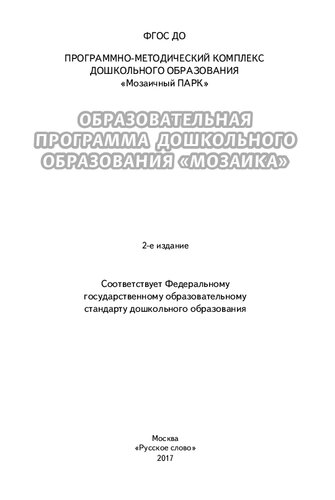 ФГОС ДО

ПРОГРАММНО-МЕТОДИЧЕСКИЙ КОМПЛЕКС
ДОШКОЛЬНОГО ОБРАЗОВАНИЯ
«Мозаичный ПАРК»

ОБРАЗОВАТЕЛЬНАЯ
ПРОГРАММА ДОШКОЛЬНОГО
ОБРАЗОВАНИЯ «МОЗАИКА»

2-е издание

Соответствует Федеральному
государственному образовательному
стандарту дошкольного образования

Москва
«Русское слово»
2017